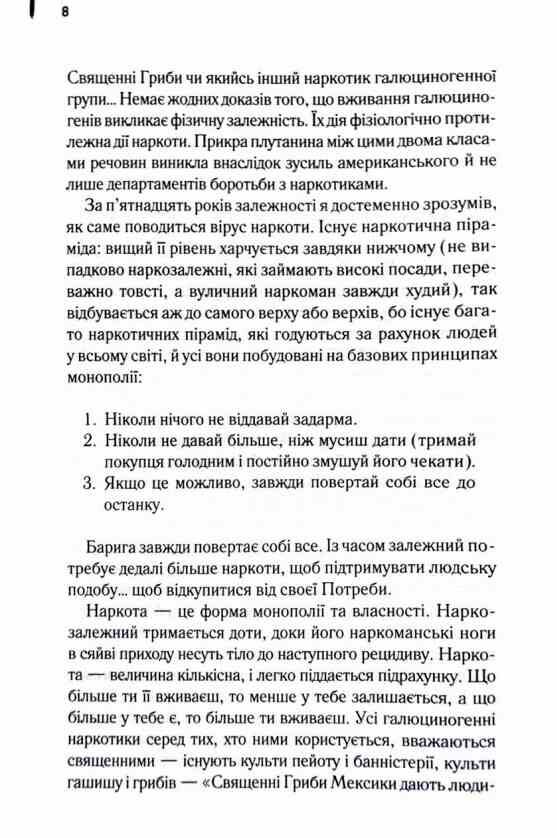 8

Священні Гриби чи якийсь інший наркотик галюциногенної групи... Немає жодних доказів того, що вживання галюциногенів викликає фізичну залежність. Їх дія фізіологічно протилежна дії наркоти. Прикра плутанина між цими двома класами речовин виникла внаслідок зусиль американського й не лише департаментів боротьби з наркотиками.

За п'ятнадцять років залежності я достеменно зрозумів, як саме поводиться вірус наркоти. Існує наркотична піраміда: вищий її рівень харчується завдяки нижчому (не випадково наркозалежні, які займають високі посади, переважно товсті, а вуличний наркоман завжди худий), так відбувається аж до самого верху або верхів, бо існує багато наркотичних пірамід, які годуються за рахунок людей у всьому світі, й усі вони побудовані на базових принципах монополії:

1. Ніколи нічого не віддавай задарма.
2. Ніколи не давай більше, ніж мусиш дати (тримай покупця голодним і постійно змушуй його чекати).
3. Якщо це можливо, завжди повертай собі все до останку.

Барига завжди повертає собі все. Із часом залежний потребує дедалі більше наркоти, щоб підтримувати людську подобу... щоб відкупитися від своєї Потреби.

Наркота — це форма монополії та власності. Наркозалежний тримається доти, доки його наркоманські ноги в сяйві приходу несуть тіло до наступного рецидиву. Наркота — величина кількісна, і легко піддається підрахунку. Що більше ти її вживаєш, то менше у тебе залишається, а що більше у тебе є, то більше ти вживаєш. Усі галюциногенні наркотики серед тих, хто ними користується, вважаються священними — існують культи пейоту і банністерії, культи гашишу і грибів — «Священні Гриби Мексики дають люди-